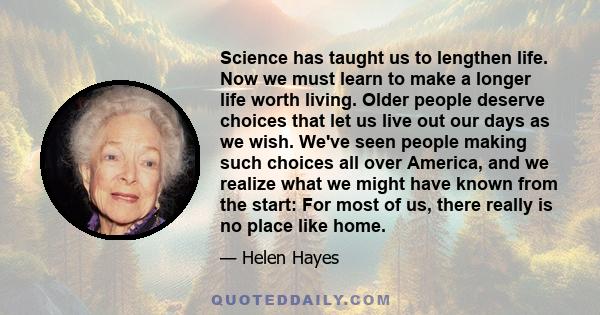 Science has taught us to lengthen life. Now we must learn to make a longer life worth living. Older people deserve choices that let us live out our days as we wish. We've seen people making such choices all over America, and we realize what we might have known from the start: For most of us, there really is no place like home.

— Helen Hayes

QUOTEDDAILY.COM